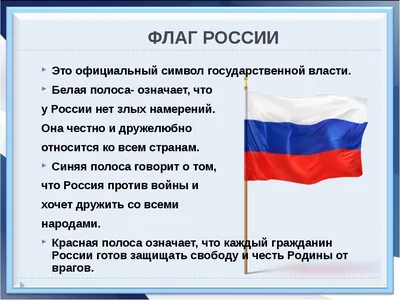 ФЛАГ РОССИИ

Это официальный символ государственной власти.

Белая полоса- означает, что у России нет злых намерений. Она честно и дружелюбно относится ко всем странам.

Синяя полоса говорит о том, что Россия против войны и хочет дружить со всеми народами.

Красная полоса означает, что каждый гражданин России готов защищать свободу и честь Родины от врагов.